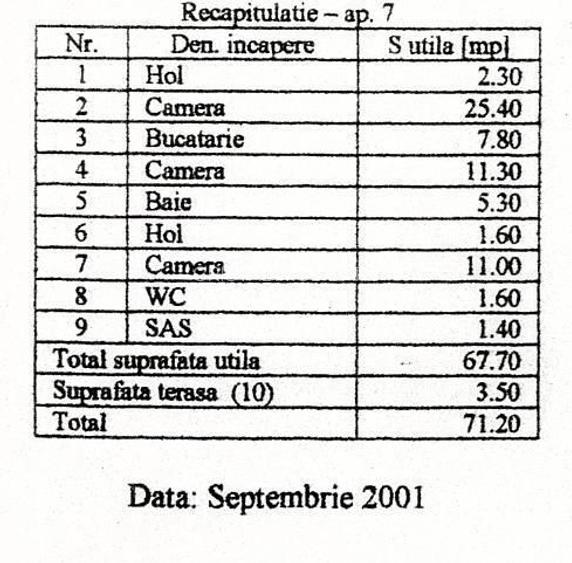 Recapitulatie – ap. 7

| Nr. | Den. incapere | S utila [mp] |
|---|---|---|
| 1 | Hol | 2.30 |
| 2 | Camera | 25.40 |
| 3 | Bucatarie | 7.80 |
| 4 | Camera | 11.30 |
| 5 | Baie | 5.30 |
| 6 | Hol | 1.60 |
| 7 | Camera | 11.00 |
| 8 | WC | 1.60 |
| 9 | SAS | 1.40 |
| Total suprafata utila | | 67.70 |
| Suprafata terasa (10) | | 3.50 |
| Total | | 71.20 |

Data: Septembrie 2001